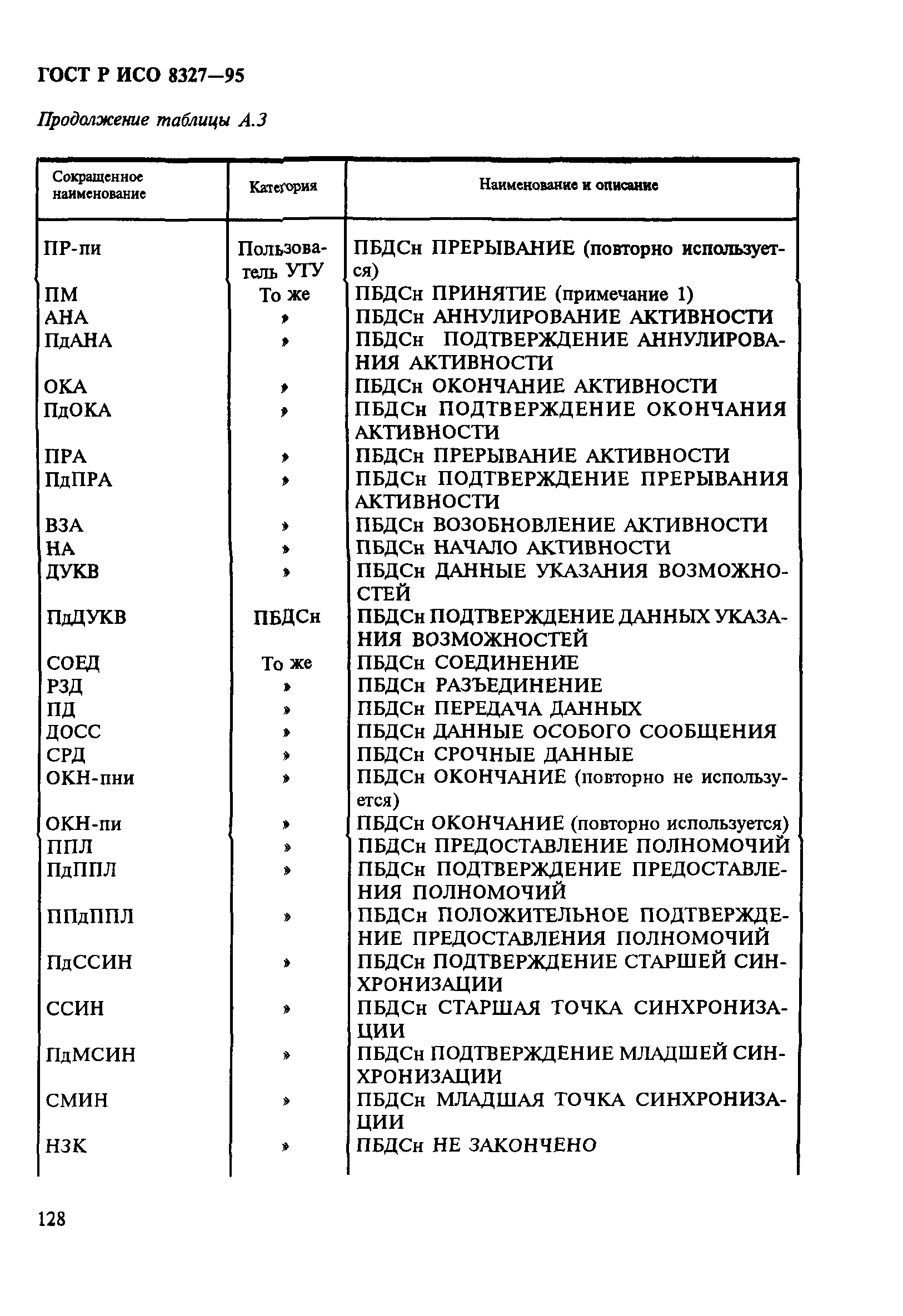 ГОСТ Р ИСО 8327—95

Продолжение таблицы А.3

| Сокращенное наименование | Категория | Наименование и описание |
|---|---|---|
| ПР-пи | Пользователь УТУ | ПБДСн ПРЕРЫВАНИЕ (повторно используется) |
| ПМ | То же | ПБДСн ПРИНЯТИЕ (примечание 1) |
| АНА | » | ПБДСн АННУЛИРОВАНИЕ АКТИВНОСТИ |
| ПдАНА | » | ПБДСн ПОДТВЕРЖДЕНИЕ АННУЛИРОВАНИЯ АКТИВНОСТИ |
| ОКА | » | ПБДСн ОКОНЧАНИЕ АКТИВНОСТИ |
| ПдОКА | » | ПБДСн ПОДТВЕРЖДЕНИЕ ОКОНЧАНИЯ АКТИВНОСТИ |
| ПРА | » | ПБДСн ПРЕРЫВАНИЕ АКТИВНОСТИ |
| ПдПРА | » | ПБДСн ПОДТВЕРЖДЕНИЕ ПРЕРЫВАНИЯ АКТИВНОСТИ |
| ВЗА | » | ПБДСн ВОЗОБНОВЛЕНИЕ АКТИВНОСТИ |
| НА | » | ПБДСн НАЧАЛО АКТИВНОСТИ |
| ДУКВ | » | ПБДСн ДАННЫЕ УКАЗАНИЯ ВОЗМОЖНОСТЕЙ |
| ПдДУКВ | ПБДСн | ПБДСн ПОДТВЕРЖДЕНИЕ ДАННЫХ УКАЗАНИЯ ВОЗМОЖНОСТЕЙ |
| СОЕД | То же | ПБДСн СОЕДИНЕНИЕ |
| РЗД | » | ПБДСн РАЗЪЕДИНЕНИЕ |
| ПД | » | ПБДСн ПЕРЕДАЧА ДАННЫХ |
| ДОСС | » | ПБДСн ДАННЫЕ ОСОБОГО СООБЩЕНИЯ |
| СРД | » | ПБДСн СРОЧНЫЕ ДАННЫЕ |
| ОКН-пни | » | ПБДСн ОКОНЧАНИЕ (повторно не используется) |
| ОКН-пи | » | ПБДСн ОКОНЧАНИЕ (повторно используется) |
| ППЛ | » | ПБДСн ПРЕДОСТАВЛЕНИЕ ПОЛНОМОЧИЙ |
| ПдППЛ | » | ПБДСн ПОДТВЕРЖДЕНИЕ ПРЕДОСТАВЛЕНИЯ ПОЛНОМОЧИЙ |
| ППдППЛ | » | ПБДСн ПОЛОЖИТЕЛЬНОЕ ПОДТВЕРЖДЕНИЕ ПРЕДОСТАВЛЕНИЯ ПОЛНОМОЧИЙ |
| ПдССИН | » | ПБДСн ПОДТВЕРЖДЕНИЕ СТАРШЕЙ СИНХРОНИЗАЦИИ |
| ССИН | » | ПБДСн СТАРШАЯ ТОЧКА СИНХРОНИЗАЦИИ |
| ПдМСИН | » | ПБДСн ПОДТВЕРЖДЕНИЕ МЛАДШЕЙ СИНХРОНИЗАЦИИ |
| СМИН | » | ПБДСн МЛАДШАЯ ТОЧКА СИНХРОНИЗАЦИИ |
| НЗК | » | ПБДСн НЕ ЗАКОНЧЕНО |

128